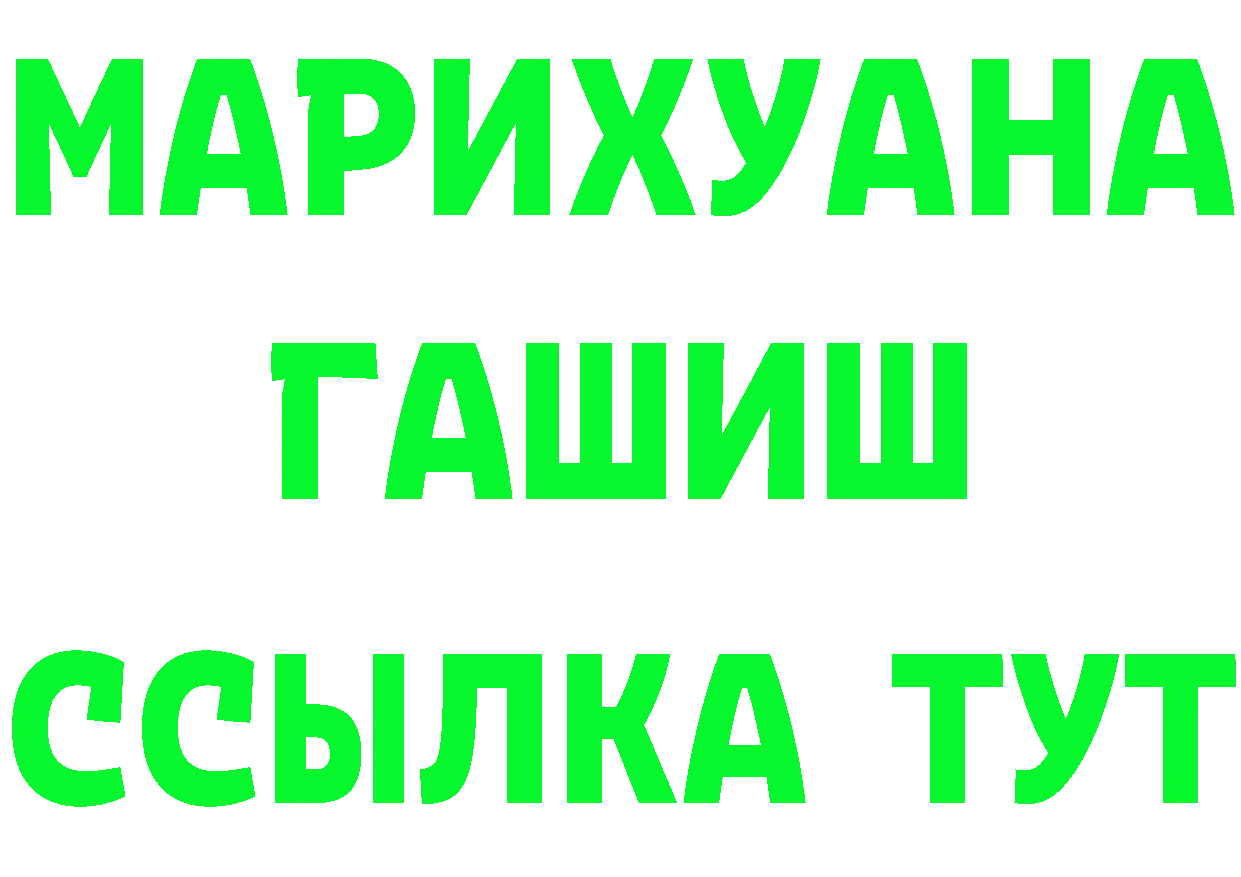 МАРИХУАНА
ГАШИШ
ССЫЛКА ТУТ